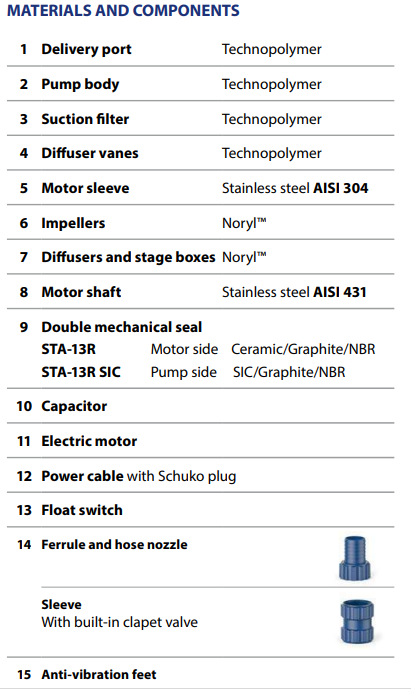 MATERIALS AND COMPONENTS

| | | |
|---|---|---|
| 1 | Delivery port | Technopolymer |
| 2 | Pump body | Technopolymer |
| 3 | Suction filter | Technopolymer |
| 4 | Diffuser vanes | Technopolymer |
| 5 | Motor sleeve | Stainless steel AISI 304 |
| 6 | Impellers | Noryl™ |
| 7 | Diffusers and stage boxes | Noryl™ |
| 8 | Motor shaft | Stainless steel AISI 431 |

9 Double mechanical seal
STA-13R Motor side Ceramic/Graphite/NBR
STA-13R SIC Pump side SIC/Graphite/NBR

10 Capacitor

11 Electric motor

12 Power cable with Schuko plug

13 Float switch

14 Ferrule and hose nozzle

Sleeve
With built-in clapet valve

15 Anti-vibration feet